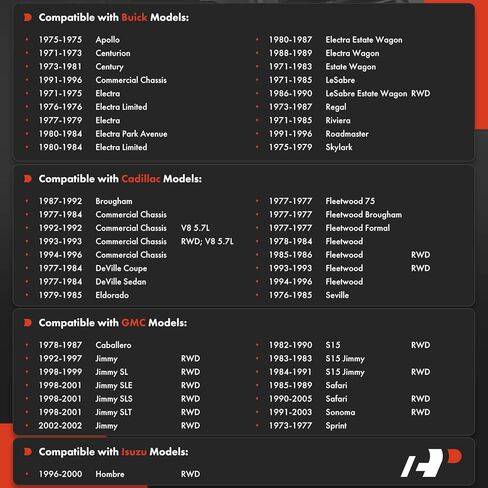 Compatible with Buick Models:

• 1975-1975 Apollo
• 1971-1973 Centurion
• 1973-1981 Century
• 1991-1996 Commercial Chassis
• 1971-1975 Electra
• 1976-1976 Electra Limited
• 1977-1979 Electra
• 1980-1984 Electra Park Avenue
• 1980-1984 Electra Limited

• 1980-1987 Electra Estate Wagon
• 1988-1989 Electra Wagon
• 1971-1983 Estate Wagon
• 1971-1985 LeSabre
• 1986-1990 LeSabre Estate Wagon RWD
• 1973-1987 Regal
• 1971-1985 Riviera
• 1991-1996 Roadmaster
• 1975-1979 Skylark

Compatible with Cadillac Models:

• 1987-1992 Brougham
• 1977-1984 Commercial Chassis
• 1992-1992 Commercial Chassis V8 5.7L
• 1993-1993 Commercial Chassis RWD; V8 5.7L
• 1994-1996 Commercial Chassis
• 1977-1984 DeVille Coupe
• 1977-1984 DeVille Sedan
• 1979-1985 Eldorado

• 1977-1977 Fleetwood 75
• 1977-1977 Fleetwood Brougham
• 1977-1977 Fleetwood Formal
• 1978-1984 Fleetwood
• 1985-1986 Fleetwood RWD
• 1993-1993 Fleetwood RWD
• 1994-1996 Fleetwood
• 1976-1985 Seville

Compatible with GMC Models:

• 1978-1987 Caballero
• 1992-1997 Jimmy RWD
• 1998-1999 Jimmy SL RWD
• 1998-2001 Jimmy SLE RWD
• 1998-2001 Jimmy SLS RWD
• 1998-2001 Jimmy SLT RWD
• 2002-2002 Jimmy RWD

• 1982-1990 S15 RWD
• 1983-1983 S15 Jimmy
• 1984-1991 S15 Jimmy RWD
• 1985-1989 Safari
• 1990-2005 Safari RWD
• 1991-2003 Sonoma RWD
• 1973-1977 Sprint

Compatible with Isuzu Models:

• 1996-2000 Hombre RWD